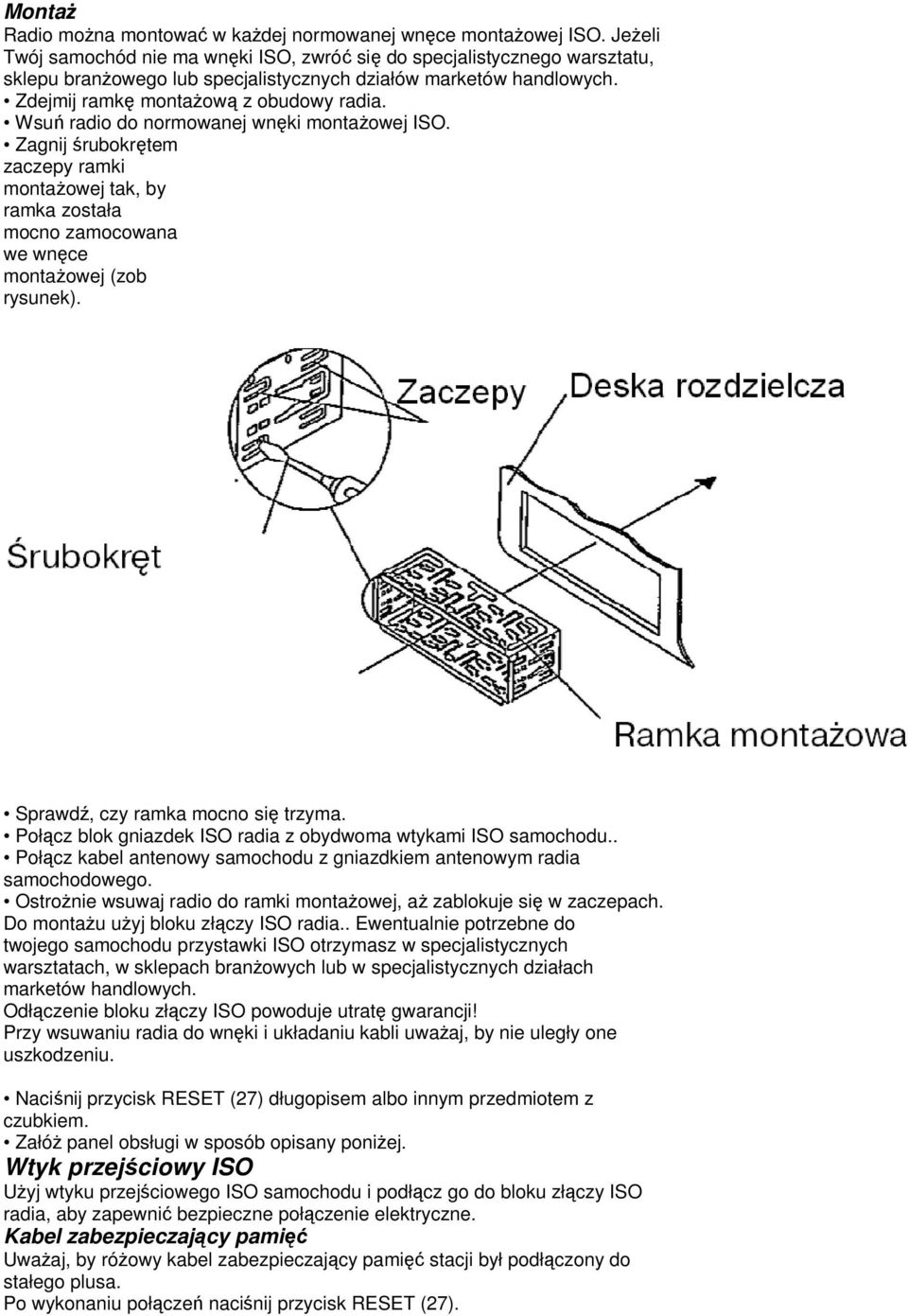 Montaż
Radio można montować w każdej normowanej wnęce montażowej ISO. Jeżeli Twój samochód nie ma wnęki ISO, zwróć się do specjalistycznego warsztatu, sklepu branżowego lub specjalistycznych działów marketów handlowych.
• Zdejmij ramkę montażową z obudowy radia.
• Wsuń radio do normowanej wnęki montażowej ISO.
• Zagnij śrubokrętem zaczepy ramki montażowej tak, by ramka została mocno zamocowana we wnęce montażowej (zob rysunek).

Zaczepy
Deska rozdzielcza
Śrubokręt
Ramka montażowa

• Sprawdź, czy ramka mocno się trzyma.
• Połącz blok gniazdek ISO radia z obydwoma wtykami ISO samochodu..
• Połącz kabel antenowy samochodu z gniazdkiem antenowym radia samochodowego.
• Ostrożnie wsuwaj radio do ramki montażowej, aż zablokuje się w zaczepach.
Do montażu użyj bloku złączy ISO radia.. Ewentualnie potrzebne do twojego samochodu przystawki ISO otrzymasz w specjalistycznych warsztatach, w sklepach branżowych lub w specjalistycznych działach marketów handlowych.
Odłączenie bloku złączy ISO powoduje utratę gwarancji!
Przy wsuwaniu radia do wnęki i układaniu kabli uważaj, by nie uległy one uszkodzeniu.

• Naciśnij przycisk RESET (27) długopisem albo innym przedmiotem z czubkiem.
• Załóż panel obsługi w sposób opisany poniżej.
Wtyk przejściowy ISO
Użyj wtyku przejściowego ISO samochodu i podłącz go do bloku złączy ISO radia, aby zapewnić bezpieczne połączenie elektryczne.
Kabel zabezpieczający pamięć
Uważaj, by różowy kabel zabezpieczający pamięć stacji był podłączony do stałego plusa.
Po wykonaniu połączeń naciśnij przycisk RESET (27).